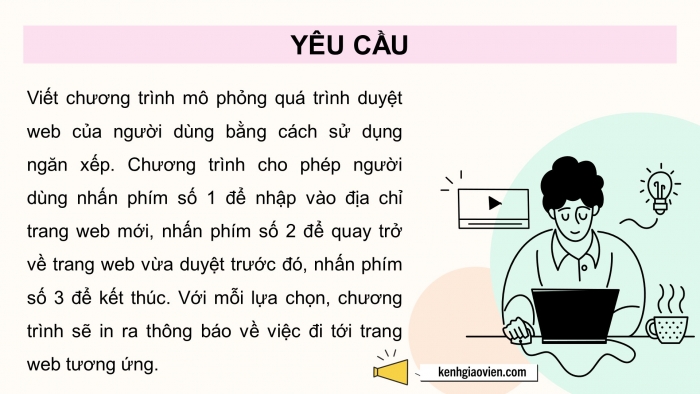 YÊU CẦU

Viết chương trình mô phỏng quá trình duyệt web của người dùng bằng cách sử dụng ngăn xếp. Chương trình cho phép người dùng nhấn phím số 1 để nhập vào địa chỉ trang web mới, nhấn phím số 2 để quay trở về trang web vừa duyệt trước đó, nhấn phím số 3 để kết thúc. Với mỗi lựa chọn, chương trình sẽ in ra thông báo về việc đi tới trang web tương ứng.

kenhgiaovien.com